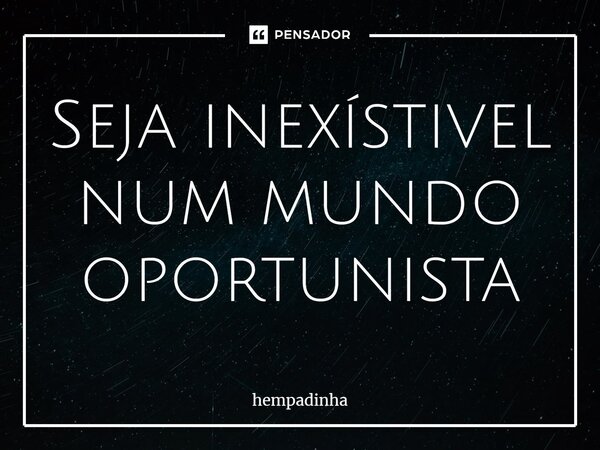 PENSADOR

Seja inexístivel num mundo oportunista

hempadinha